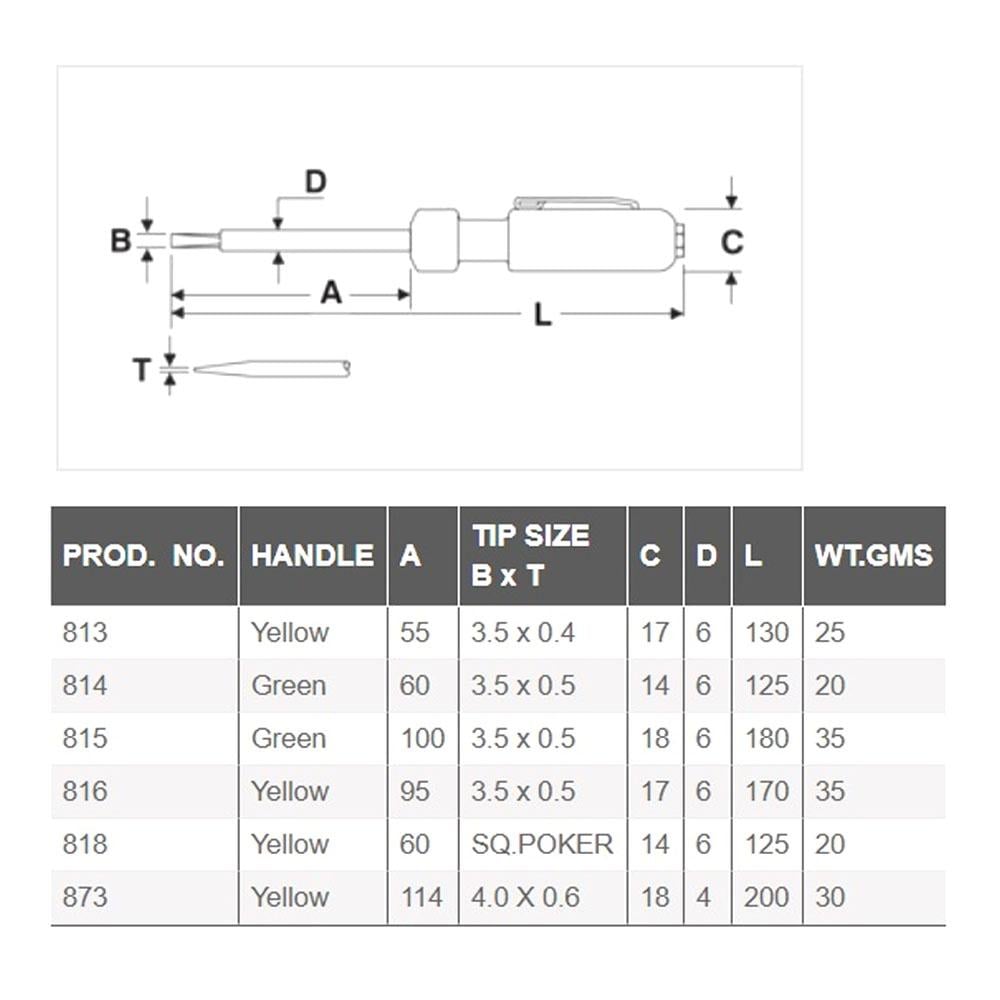 D
B
C
A
L
T

| PROD. NO. | HANDLE | A | TIP SIZE B x T | C | D | L | WT.GMS |
|---|---|---|---|---|---|---|---|
| 813 | Yellow | 55 | 3.5 x 0.4 | 17 | 6 | 130 | 25 |
| 814 | Green | 60 | 3.5 x 0.5 | 14 | 6 | 125 | 20 |
| 815 | Green | 100 | 3.5 x 0.5 | 18 | 6 | 180 | 35 |
| 816 | Yellow | 95 | 3.5 x 0.5 | 17 | 6 | 170 | 35 |
| 818 | Yellow | 60 | SQ.POKER | 14 | 6 | 125 | 20 |
| 873 | Yellow | 114 | 4.0 X 0.6 | 18 | 4 | 200 | 30 |